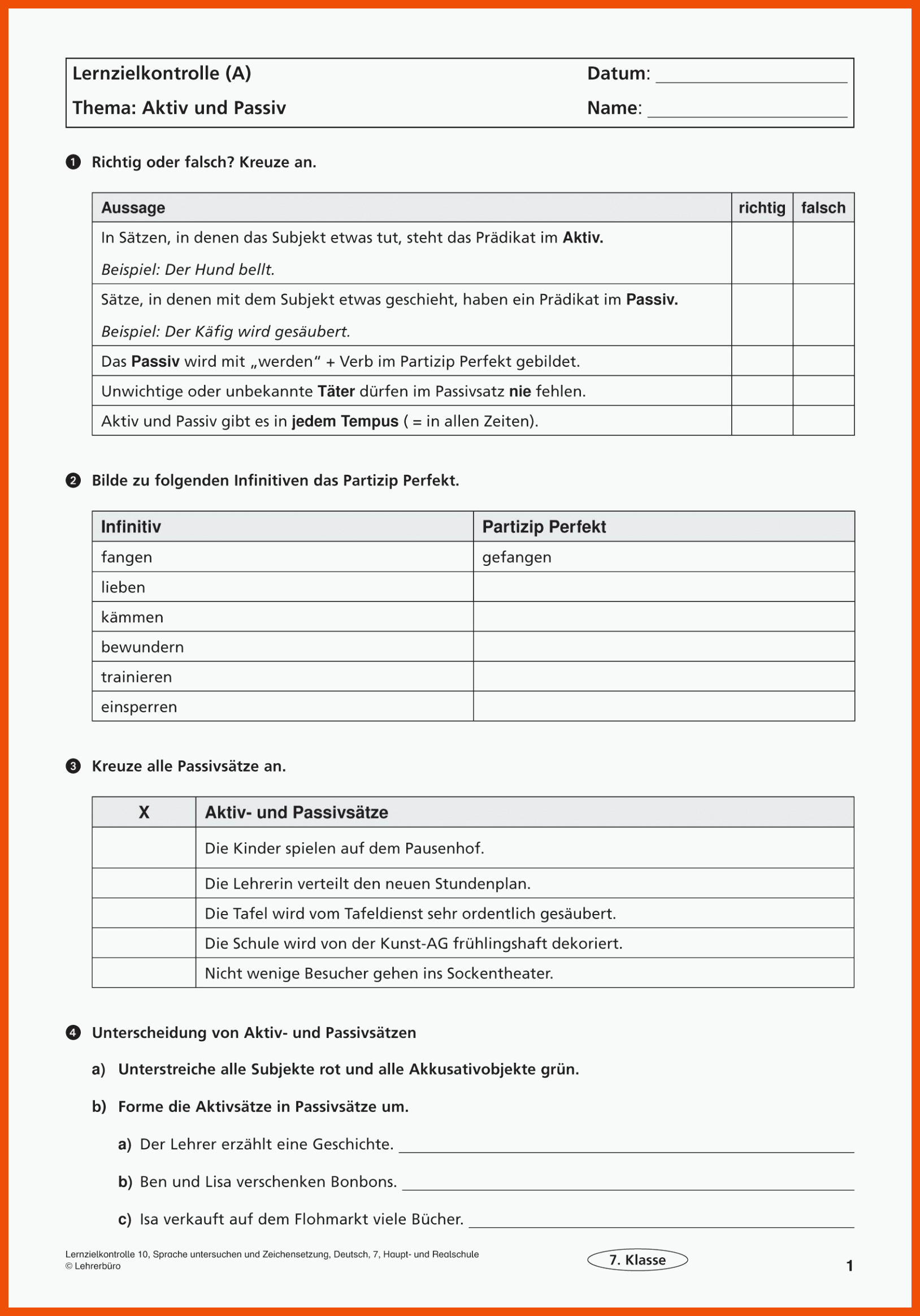 Lernzielkontrolle (A)
Datum: ____

Thema: Aktiv und Passiv
Name: ____

❶ Richtig oder falsch? Kreuze an.

| Aussage | richtig | falsch |
|---|---|---|
| In Sätzen, in denen das Subjekt etwas tut, steht das Prädikat im Aktiv. Beispiel: Der Hund bellt. | | |
| Sätze, in denen mit dem Subjekt etwas geschieht, haben ein Prädikat im Passiv. Beispiel: Der Käfig wird gesäubert. | | |
| Das Passiv wird mit „werden“ + Verb im Partizip Perfekt gebildet. | | |
| Unwichtige oder unbekannte Täter dürfen im Passivsatz nie fehlen. | | |
| Aktiv und Passiv gibt es in jedem Tempus ( = in allen Zeiten). | | |

❷ Bilde zu folgenden Infinitiven das Partizip Perfekt.

| Infinitiv | Partizip Perfekt |
|---|---|
| fangen | gefangen |
| lieben | |
| kämmen | |
| bewundern | |
| trainieren | |
| einsperren | |

❸ Kreuze alle Passivsätze an.

| X | Aktiv- und Passivsätze |
|---|---|
| | Die Kinder spielen auf dem Pausenhof. |
| | Die Lehrerin verteilt den neuen Stundenplan. |
| | Die Tafel wird vom Tafeldienst sehr ordentlich gesäubert. |
| | Die Schule wird von der Kunst-AG frühlingshaft dekoriert. |
| | Nicht wenige Besucher gehen ins Sockentheater. |

❹ Unterscheidung von Aktiv- und Passivsätzen

a) Unterstreiche alle Subjekte rot und alle Akkusativobjekte grün.

b) Forme die Aktivsätze in Passivsätze um.

a) Der Lehrer erzählt eine Geschichte. ____

b) Ben und Lisa verschenken Bonbons. ____

c) Isa verkauft auf dem Flohmarkt viele Bücher. ____

Lernzielkontrolle 10, Sprache untersuchen und Zeichensetzung, Deutsch, 7, Haupt- und Realschule
© Lehrerbüro

7. Klasse

1